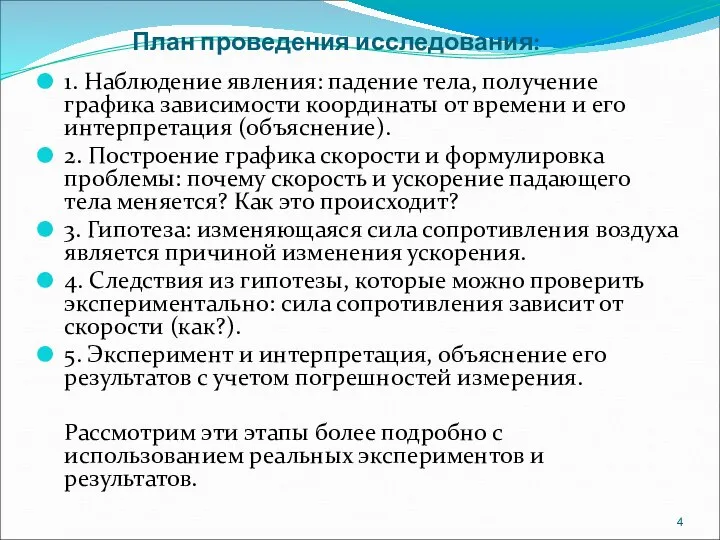 План проведения исследования:

1. Наблюдение явления: падение тела, получение графика зависимости координаты от времени и его интерпретация (объяснение).

2. Построение графика скорости и формулировка проблемы: почему скорость и ускорение падающего тела меняется? Как это происходит?

3. Гипотеза: изменяющаяся сила сопротивления воздуха является причиной изменения ускорения.

4. Следствия из гипотезы, которые можно проверить экспериментально: сила сопротивления зависит от скорости (как?).

5. Эксперимент и интерпретация, объяснение его результатов с учетом погрешностей измерения.

Рассмотрим эти этапы более подробно с использованием реальных экспериментов и результатов.

4